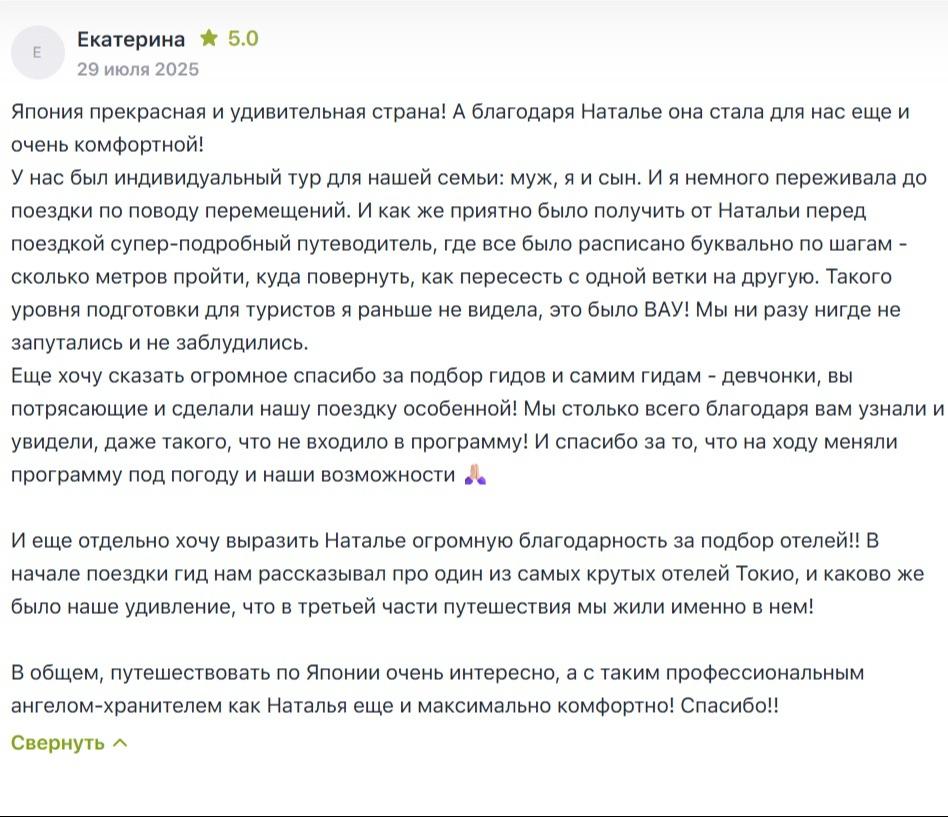 Е

Екатерина ★ 5.0
29 июля 2025

Япония прекрасная и удивительная страна! А благодаря Наталье она стала для нас еще и очень комфортной!
У нас был индивидуальный тур для нашей семьи: муж, я и сын. И я немного переживала до поездки по поводу перемещений. И как же приятно было получить от Натальи перед поездкой супер-подробный путеводитель, где все было расписано буквально по шагам - сколько метров пройти, куда повернуть, как пересесть с одной ветки на другую. Такого уровня подготовки для туристов я раньше не видела, это было ВАУ! Мы ни разу нигде не запутались и не заблудились.
Еще хочу сказать огромное спасибо за подбор гидов и самим гидам - девчонки, вы потрясающие и сделали нашу поездку особенной! Мы столько всего благодаря вам узнали и увидели, даже такого, что не входило в программу! И спасибо за то, что на ходу меняли программу под погоду и наши возможности 🙏

И еще отдельно хочу выразить Наталье огромную благодарность за подбор отелей!! В начале поездки гид нам рассказывал про один из самых крутых отелей Токио, и каково же было наше удивление, что в третьей части путешествия мы жили именно в нем!

В общем, путешествовать по Японии очень интересно, а с таким профессиональным ангелом-хранителем как Наталья еще и максимально комфортно! Спасибо!!
Свернуть ^